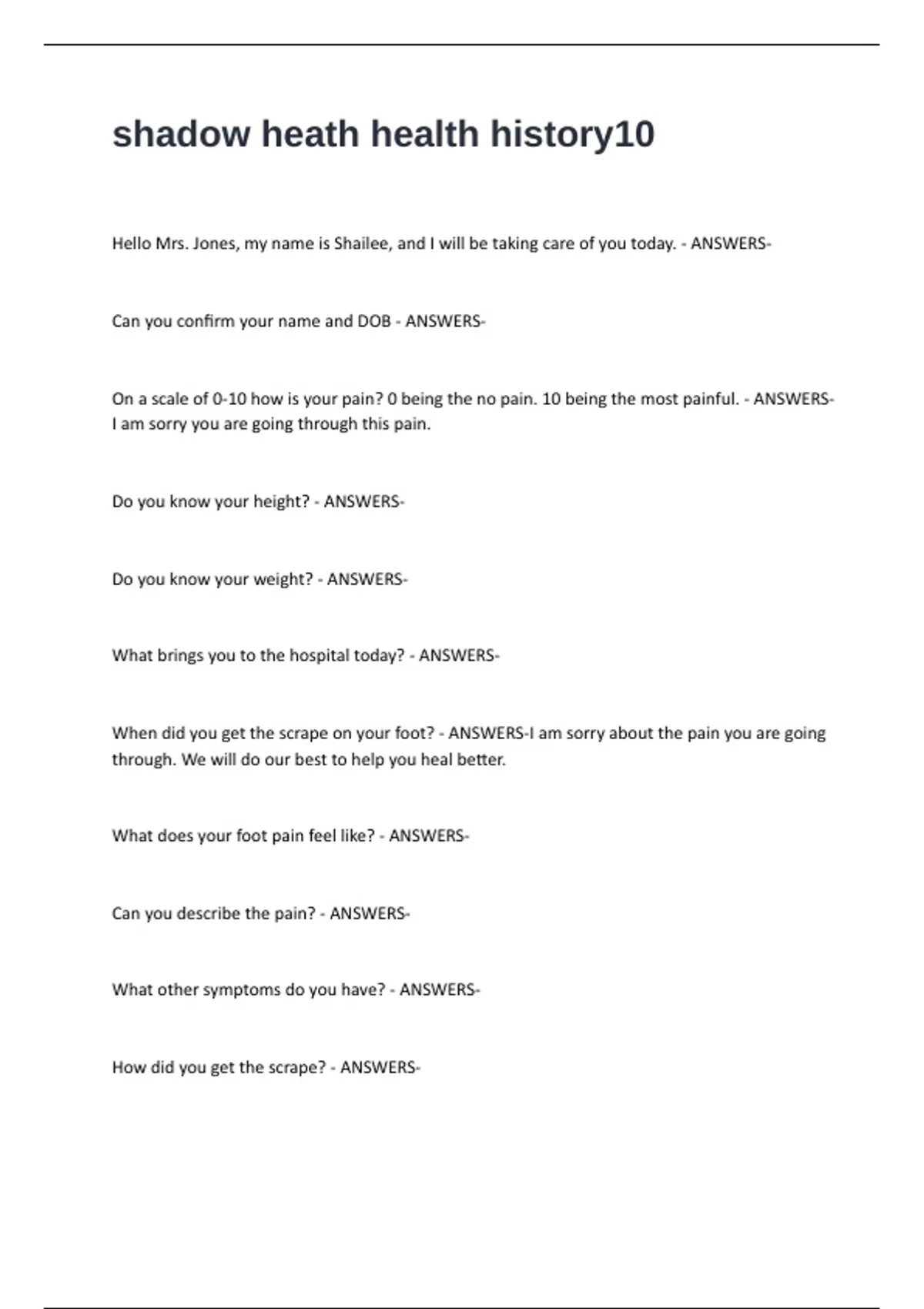 shadow heath health history10

Hello Mrs. Jones, my name is Shailee, and I will be taking care of you today. - ANSWERS-

Can you confirm your name and DOB - ANSWERS-

On a scale of 0-10 how is your pain? 0 being the no pain. 10 being the most painful. - ANSWERS-I am sorry you are going through this pain.

Do you know your height? - ANSWERS-

Do you know your weight? - ANSWERS-

What brings you to the hospital today? - ANSWERS-

When did you get the scrape on your foot? - ANSWERS-I am sorry about the pain you are going through. We will do our best to help you heal better.

What does your foot pain feel like? - ANSWERS-

Can you describe the pain? - ANSWERS-

What other symptoms do you have? - ANSWERS-

How did you get the scrape? - ANSWERS-